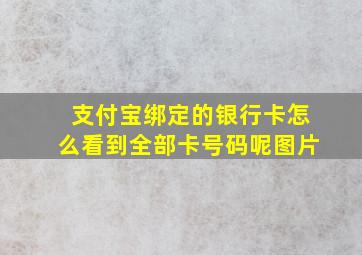 支付宝绑定的银行卡怎么看到全部卡号码呢图片